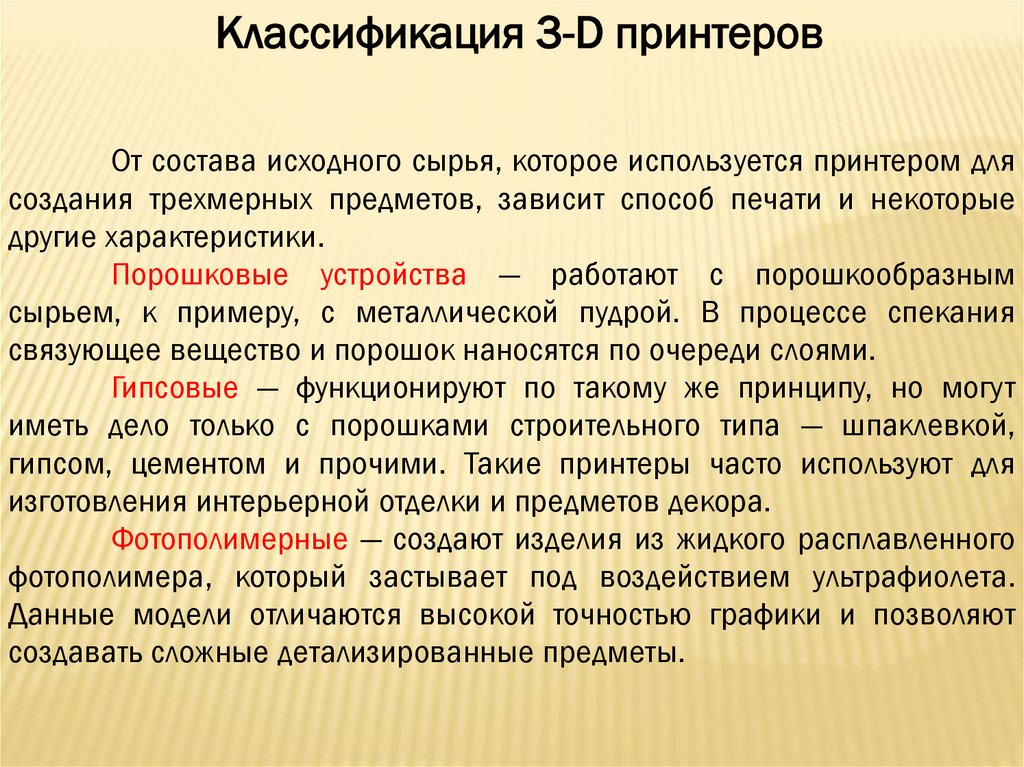 Классификация 3-D принтеров

От состава исходного сырья, которое используется принтером для создания трехмерных предметов, зависит способ печати и некоторые другие характеристики.

Порошковые устройства — работают с порошкообразным сырьем, к примеру, с металлической пудрой. В процессе спекания связующее вещество и порошок наносятся по очереди слоями.

Гипсовые — функционируют по такому же принципу, но могут иметь дело только с порошками строительного типа — шпаклевкой, гипсом, цементом и прочими. Такие принтеры часто используют для изготовления интерьерной отделки и предметов декора.

Фотополимерные — создают изделия из жидкого расплавленного фотополимера, который застывает под воздействием ультрафиолета. Данные модели отличаются высокой точностью графики и позволяют создавать сложные детализированные предметы.